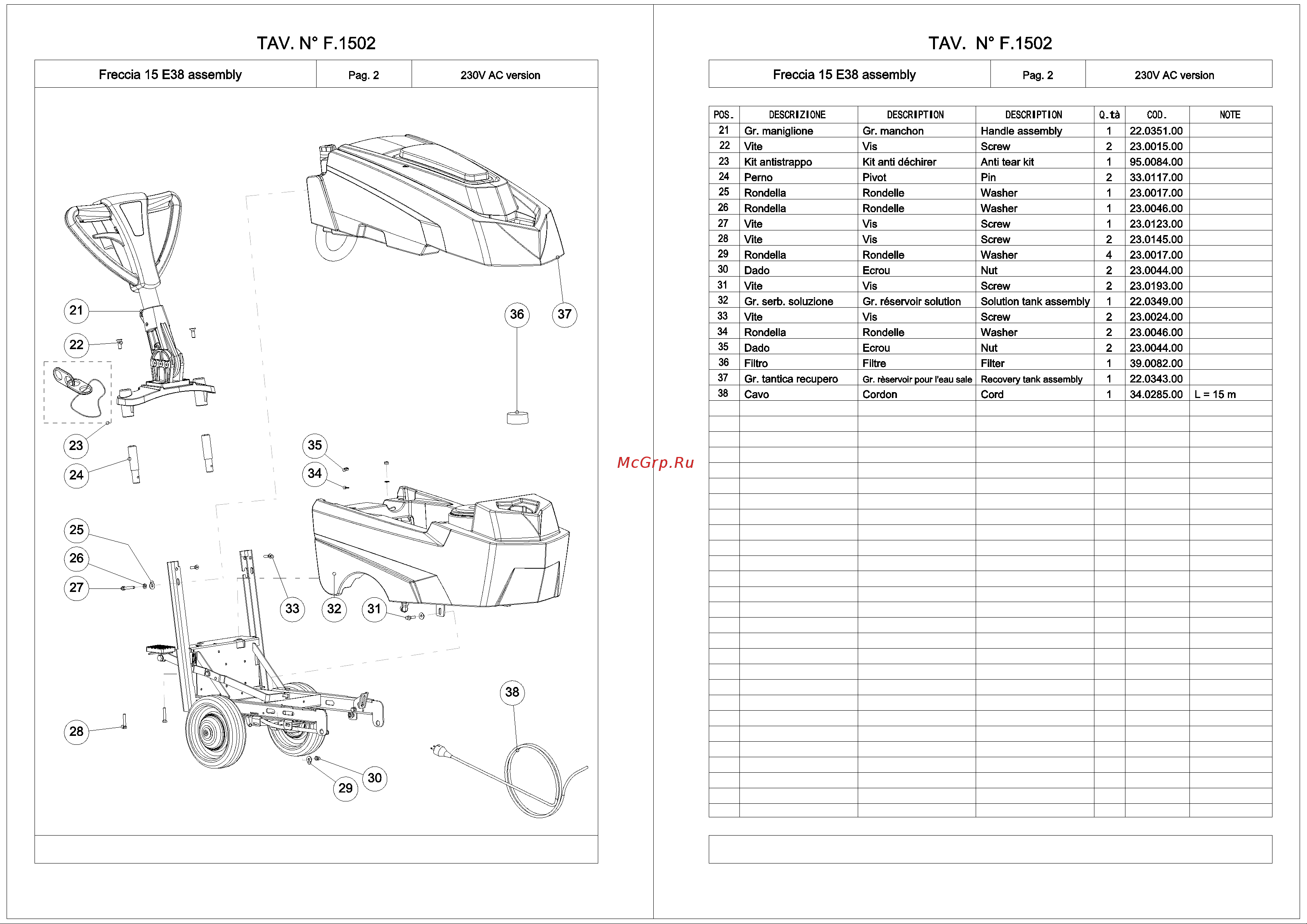 TAV. N° F.1502

| Freccia 15 E38 assembly | Pag. 2 | 230V AC version |
|---|---|---|

21

22

23

24

25

26

27

28

29

30

31

32

33

34

35

36

37

38

McGrp.Ru

TAV. N° F.1502

| Freccia 15 E38 assembly | Pag. 2 | 230V AC version |
|---|---|---|

| POS. | DESCRIZIONE | DESCRIPTION | DESCRIPTION | Q.tà | COD. | NOTE |
|---|---|---|---|---|---|---|
| 21 | Gr. maniglione | Gr. manchon | Handle assembly | 1 | 22.0351.00 | |
| 22 | Vite | Vis | Screw | 2 | 23.0015.00 | |
| 23 | Kit antistrappo | Kit anti déchirer | Anti tear kit | 1 | 95.0084.00 | |
| 24 | Perno | Pivot | Pin | 2 | 33.0117.00 | |
| 25 | Rondella | Rondelle | Washer | 1 | 23.0017.00 | |
| 26 | Rondella | Rondelle | Washer | 1 | 23.0046.00 | |
| 27 | Vite | Vis | Screw | 1 | 23.0123.00 | |
| 28 | Vite | Vis | Screw | 2 | 23.0145.00 | |
| 29 | Rondella | Rondelle | Washer | 4 | 23.0017.00 | |
| 30 | Dado | Ecrou | Nut | 2 | 23.0044.00 | |
| 31 | Vite | Vis | Screw | 2 | 23.0193.00 | |
| 32 | Gr. serb. soluzione | Gr. réservoir solution | Solution tank assembly | 1 | 22.0349.00 | |
| 33 | Vite | Vis | Screw | 2 | 23.0024.00 | |
| 34 | Rondella | Rondelle | Washer | 2 | 23.0046.00 | |
| 35 | Dado | Ecrou | Nut | 2 | 23.0044.00 | |
| 36 | Filtro | Filtre | Filter | 1 | 39.0082.00 | |
| 37 | Gr. tantica recupero | Gr. rèservoir pour l'eau sale | Recovery tank assembly | 1 | 22.0343.00 | |
| 38 | Cavo | Cordon | Cord | 1 | 34.0285.00 | L = 15 m |